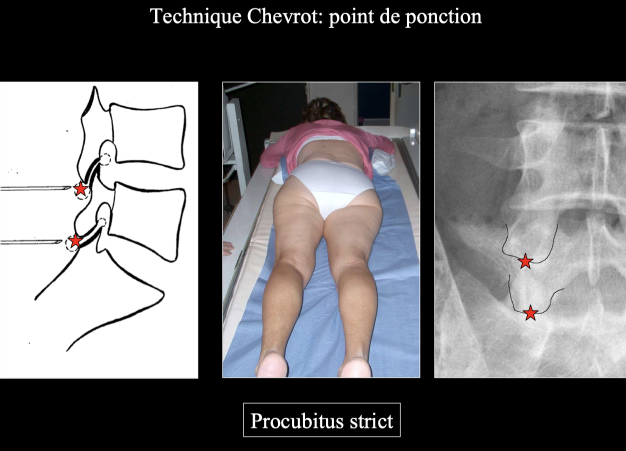 Technique Chevrot: point de ponction

Procubitus strict